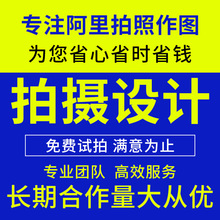 专注阿里拍照作图
为您省心省时省钱

拍摄设计

免费试拍 满意为止

专业团队 高效服务
长期合作量大从优